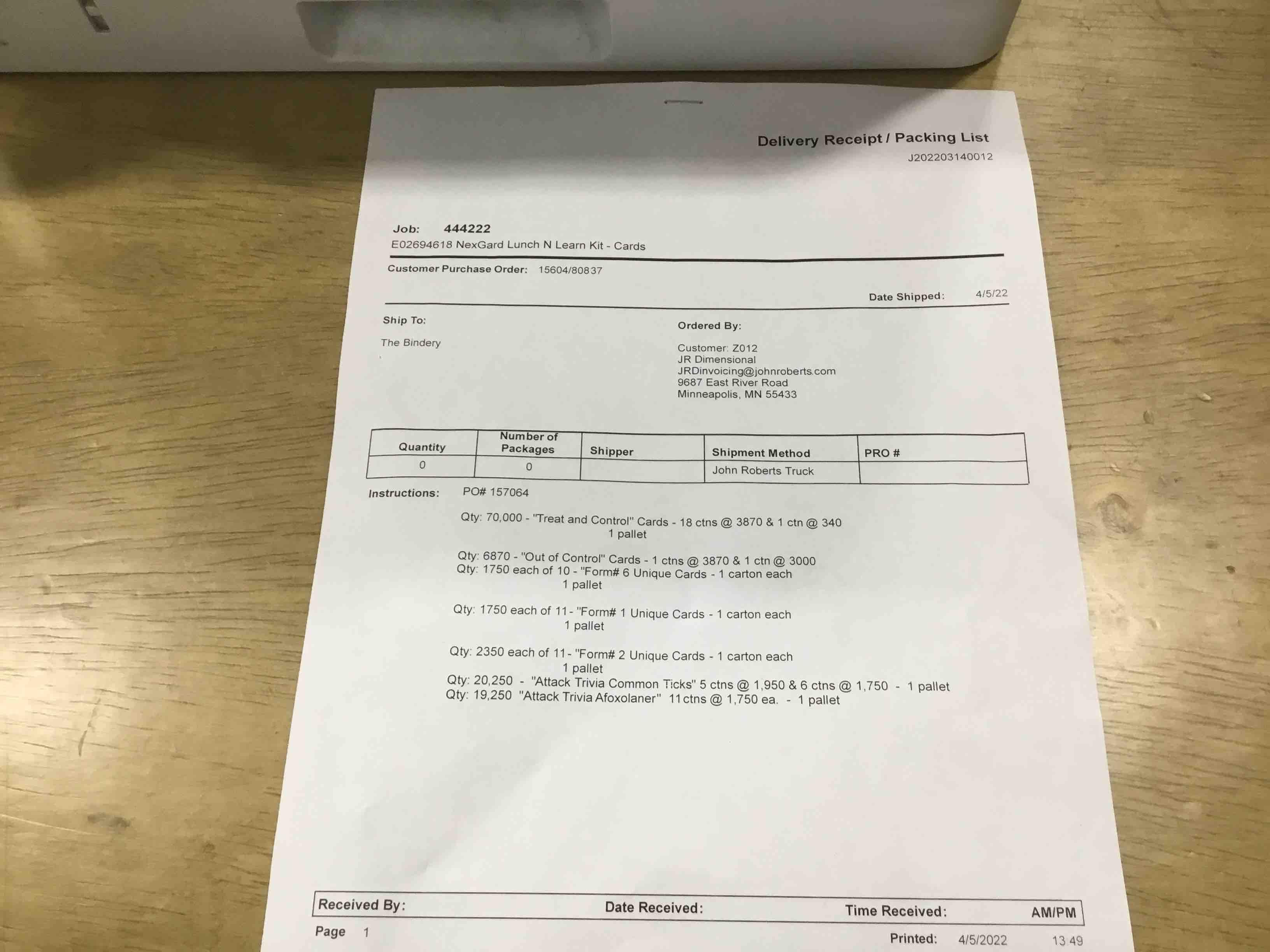 Delivery Receipt / Packing List
J202203140012

Job: 444222
E02694618 NexGard Lunch N Learn Kit - Cards

Customer Purchase Order: 15604/80837

Date Shipped: 4/5/22

Ship To:
The Bindery

Ordered By:
Customer: Z012
JR Dimensional
JRDinvoicing@johnroberts.com
9687 East River Road
Minneapolis, MN 55433

| Quantity | Number of Packages | Shipper | Shipment Method | PRO # |
|---|---|---|---|---|
| 0 | 0 | | John Roberts Truck | |

Instructions: PO# 157064

Qty: 70,000 - "Treat and Control" Cards - 18 ctns @ 3870 & 1 ctn @ 340
1 pallet

Qty: 6870 - "Out of Control" Cards - 1 ctns @ 3870 & 1 ctn @ 3000
Qty: 1750 each of 10 - "Form# 6 Unique Cards - 1 carton each
1 pallet

Qty: 1750 each of 11 - "Form# 1 Unique Cards - 1 carton each
1 pallet

Qty: 2350 each of 11 - "Form# 2 Unique Cards - 1 carton each
1 pallet
Qty: 20,250 - "Attack Trivia Common Ticks" 5 ctns @ 1,950 & 6 ctns @ 1,750 - 1 pallet
Qty: 19,250 "Attack Trivia Afoxolaner" 11 ctns @ 1,750 ea. - 1 pallet

Received By: Date Received: Time Received: AM/PM

Page 1 Printed: 4/5/2022 13:49